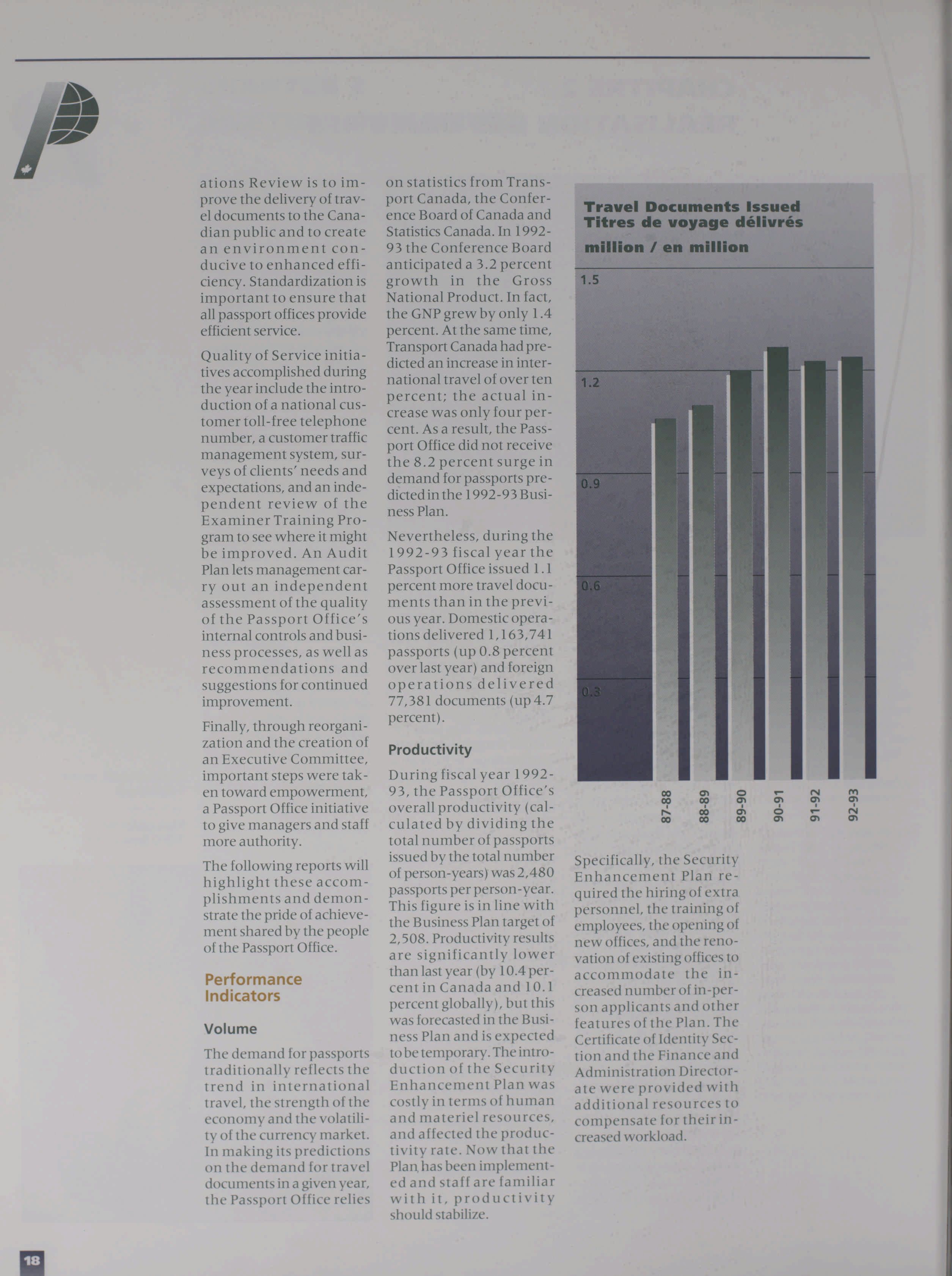 ations Review is to improve the delivery of travel documents to the Canadian public and to create an environment conducive to enhanced efficiency. Standardization is important to ensure that all passport offices provide efficient service.

Quality of Service initiatives accomplished during the year include the introduction of a national customer toll-free telephone number, a customer traffic management system, surveys of clients' needs and expectations, and an independent review of the Examiner Training Program to see where it might be improved. An Audit Plan lets management carry out an independent assessment of the quality of the Passport Office's internal controls and business processes, as well as recommendations and suggestions for continued improvement.

Finally, through reorganization and the creation of an Executive Committee, important steps were taken toward empowerment, a Passport Office initiative to give managers and staff more authority.

The following reports will highlight these accomplishments and demonstrate the pride of achievement shared by the people of the Passport Office.

Performance Indicators

Volume

The demand for passports traditionally reflects the trend in international travel, the strength of the economy and the volatility of the currency market. In making its predictions on the demand for travel documents in a given year, the Passport Office relies on statistics from Transport Canada, the Conference Board of Canada and Statistics Canada. In 1992-93 the Conference Board anticipated a 3.2 percent growth in the Gross National Product. In fact, the GNP grew by only 1.4 percent. At the same time, Transport Canada had predicted an increase in international travel of over ten percent; the actual increase was only four percent. As a result, the Passport Office did not receive the 8.2 percent surge in demand for passports predicted in the 1992-93 Business Plan.

Nevertheless, during the 1992-93 fiscal year the Passport Office issued 1.1 percent more travel documents than in the previous year. Domestic operations delivered 1,163,741 passports (up 0.8 percent over last year) and foreign operations delivered 77,381 documents (up 4.7 percent).

Productivity

During fiscal year 1992-93, the Passport Office's overall productivity (calculated by dividing the total number of passports issued by the total number of person-years) was 2,480 passports per person-year. This figure is in line with the Business Plan target of 2,508. Productivity results are significantly lower than last year (by 10.4 percent in Canada and 10.1 percent globally), but this was forecasted in the Business Plan and is expected to be temporary. The introduction of the Security Enhancement Plan was costly in terms of human and materiel resources, and affected the productivity rate. Now that the Plan has been implemented and staff are familiar with it, productivity should stabilize.

Travel Documents Issued
Titres de voyage délivrés
million / en million

1.5
1.2
0.9
0.6
0.3

87-88 88-89 89-90 90-91 91-92 92-93

Specifically, the Security Enhancement Plan required the hiring of extra personnel, the training of employees, the opening of new offices, and the renovation of existing offices to accommodate the increased number of in-person applicants and other features of the Plan. The Certificate of Identity Section and the Finance and Administration Directorate were provided with additional resources to compensate for their increased workload.

18